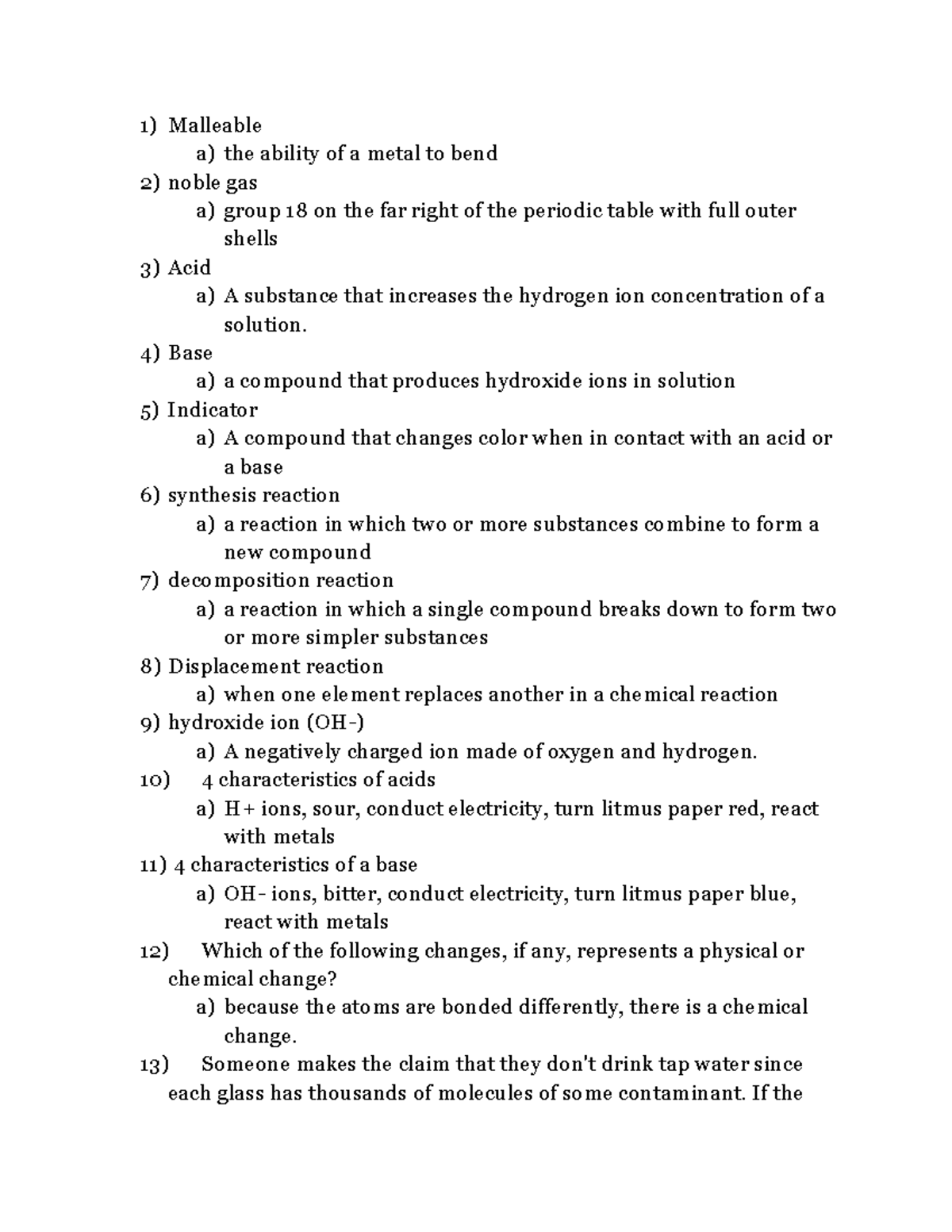 1) Malleable
a) the ability of a metal to bend
2) noble gas
a) group 18 on the far right of the periodic table with full outer shells
3) Acid
a) A substance that increases the hydrogen ion concentration of a solution.
4) Base
a) a compound that produces hydroxide ions in solution
5) Indicator
a) A compound that changes color when in contact with an acid or a base
6) synthesis reaction
a) a reaction in which two or more substances combine to form a new compound
7) decomposition reaction
a) a reaction in which a single compound breaks down to form two or more simpler substances
8) Displacement reaction
a) when one element replaces another in a chemical reaction
9) hydroxide ion (OH-)
a) A negatively charged ion made of oxygen and hydrogen.
10) 4 characteristics of acids
a) H+ ions, sour, conduct electricity, turn litmus paper red, react with metals
11) 4 characteristics of a base
a) OH- ions, bitter, conduct electricity, turn litmus paper blue, react with metals
12) Which of the following changes, if any, represents a physical or chemical change?
a) because the atoms are bonded differently, there is a chemical change.
13) Someone makes the claim that they don't drink tap water since each glass has thousands of molecules of some contaminant. If the